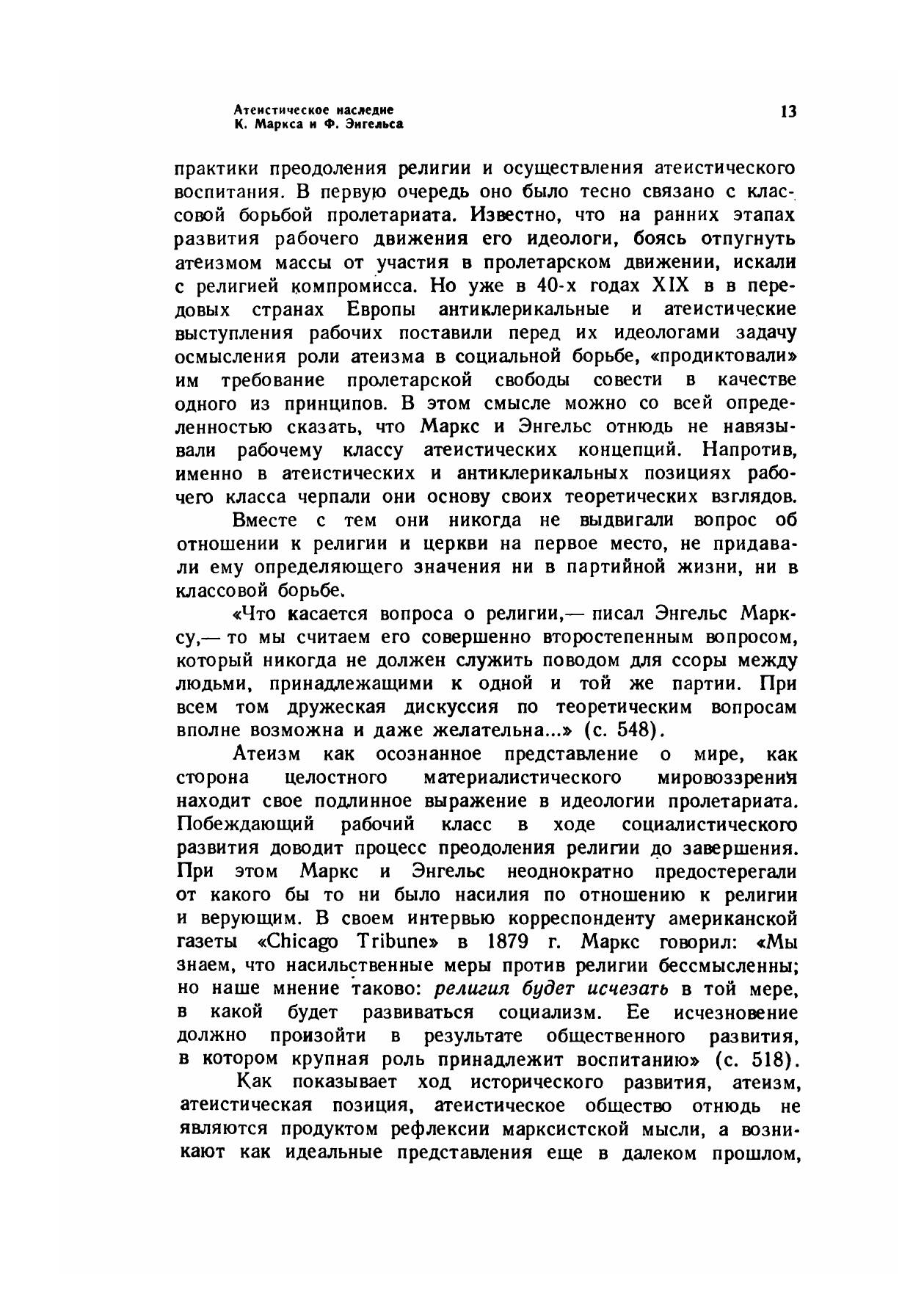 Атеистическое наследие
К. Маркса и Ф. Энгельса

13

практики преодоления религии и осуществления атеистического воспитания. В первую очередь оно было тесно связано с классовой борьбой пролетариата. Известно, что на ранних этапах развития рабочего движения его идеологи, боясь отпугнуть атеизмом массы от участия в пролетарском движении, искали с религией компромисса. Но уже в 40-х годах XIX в в передовых странах Европы антиклерикальные и атеистические выступления рабочих поставили перед их идеологами задачу осмысления роли атеизма в социальной борьбе, «продиктовали» им требование пролетарской свободы совести в качестве одного из принципов. В этом смысле можно со всей определенностью сказать, что Маркс и Энгельс отнюдь не навязывали рабочему классу атеистических концепций. Напротив, именно в атеистических и антиклерикальных позициях рабочего класса черпали они основу своих теоретических взглядов.

Вместе с тем они никогда не выдвигали вопрос об отношении к религии и церкви на первое место, не придавали ему определяющего значения ни в партийной жизни, ни в классовой борьбе.

«Что касается вопроса о религии,— писал Энгельс Марксу,— то мы считаем его совершенно второстепенным вопросом, который никогда не должен служить поводом для ссоры между людьми, принадлежащими к одной и той же партии. При всем том дружеская дискуссия по теоретическим вопросам вполне возможна и даже желательна...» (с. 548).

Атеизм как осознанное представление о мире, как сторона целостного материалистического мировоззрения находит свое подлинное выражение в идеологии пролетариата. Побеждающий рабочий класс в ходе социалистического развития доводит процесс преодоления религии до завершения. При этом Маркс и Энгельс неоднократно предостерегали от какого бы то ни было насилия по отношению к религии и верующим. В своем интервью корреспонденту американской газеты «Chicago Tribune» в 1879 г. Маркс говорил: «Мы знаем, что насильственные меры против религии бессмысленны; но наше мнение таково: религия будет исчезать в той мере, в какой будет развиваться социализм. Ее исчезновение должно произойти в результате общественного развития, в котором крупная роль принадлежит воспитанию» (с. 518).

Как показывает ход исторического развития, атеизм, атеистическая позиция, атеистическое общество отнюдь не являются продуктом рефлексии марксистской мысли, а возникают как идеальные представления еще в далеком прошлом,